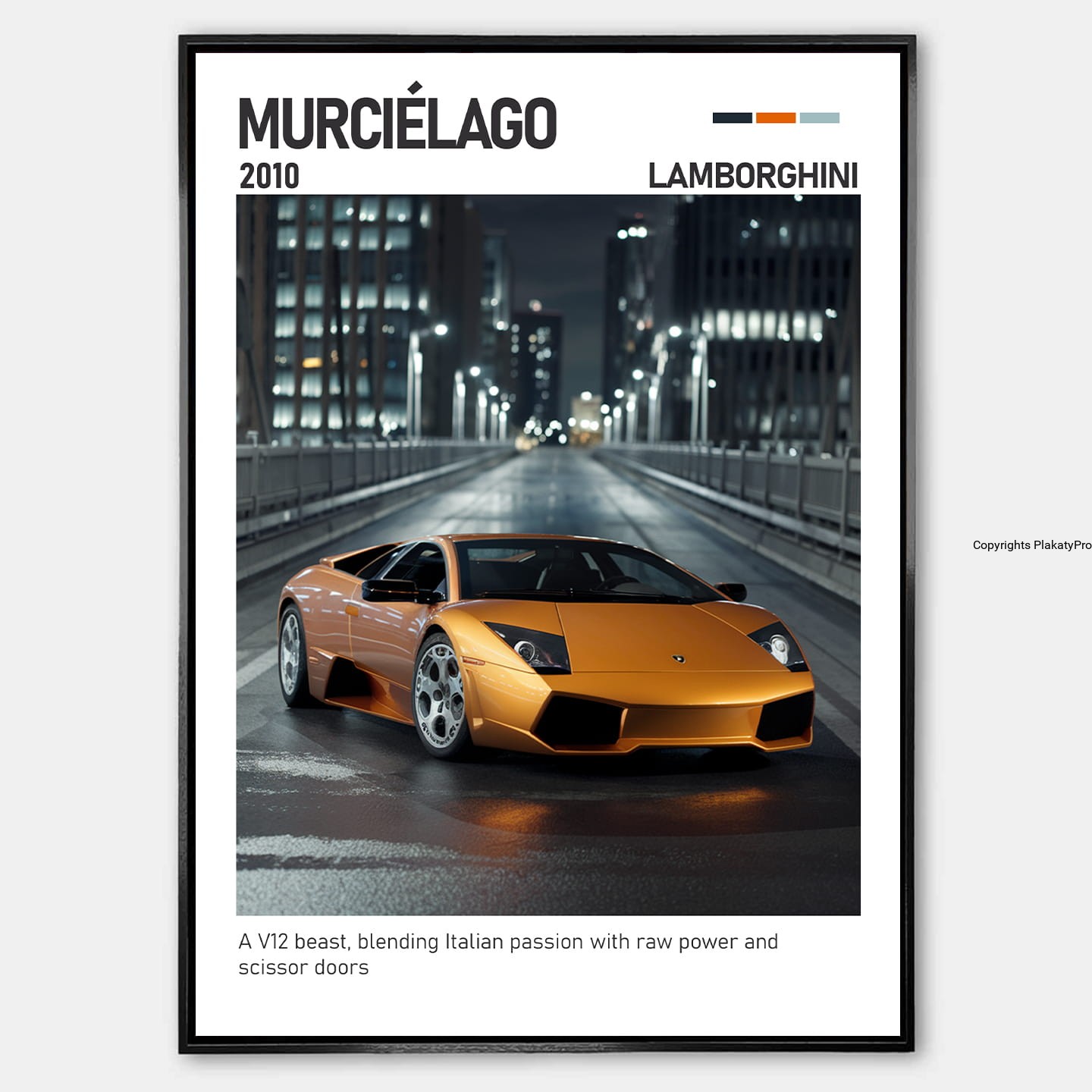 MURCIÉLAGO

2010

LAMBORGHINI

A V12 beast, blending Italian passion with raw power and scissor doors

Copyrights PlakatyPro